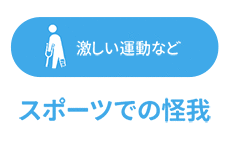 激しい運動など

スポーツでの怪我